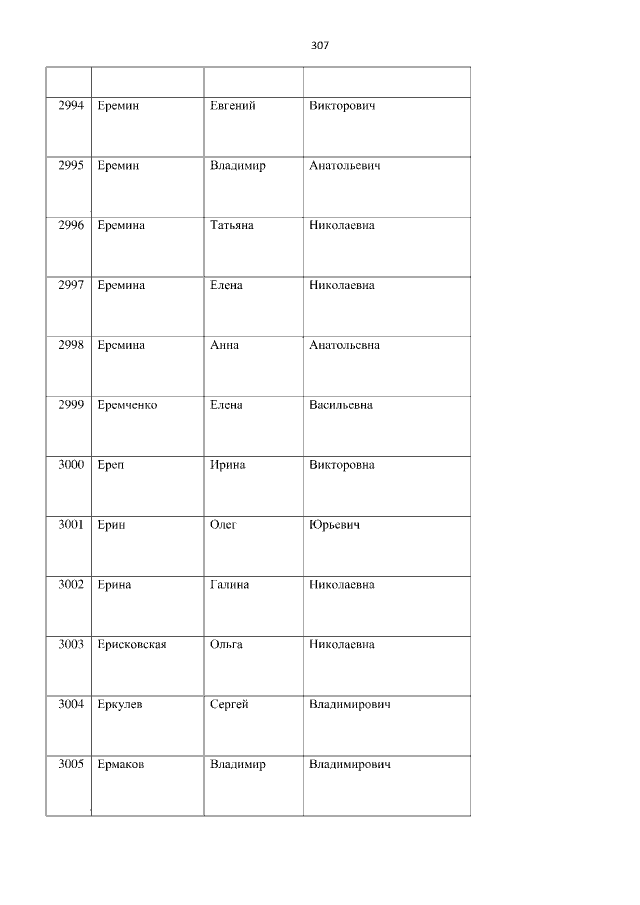 307

|  |  |  |  |
|---|---|---|---|
| 2994 | Еремин | Евгений | Викторович |
| 2995 | Еремин | Владимир | Анатольевич |
| 2996 | Еремина | Татьяна | Николаевна |
| 2997 | Еремина | Елена | Николаевна |
| 2998 | Еремина | Анна | Анатольевна |
| 2999 | Еремченко | Елена | Васильевна |
| 3000 | Ереп | Ирина | Викторовна |
| 3001 | Ерин | Олег | Юрьевич |
| 3002 | Ерина | Галина | Николаевна |
| 3003 | Ерисковская | Ольга | Николаевна |
| 3004 | Еркулев | Сергей | Владимирович |
| 3005 | Ермаков | Владимир | Владимирович |